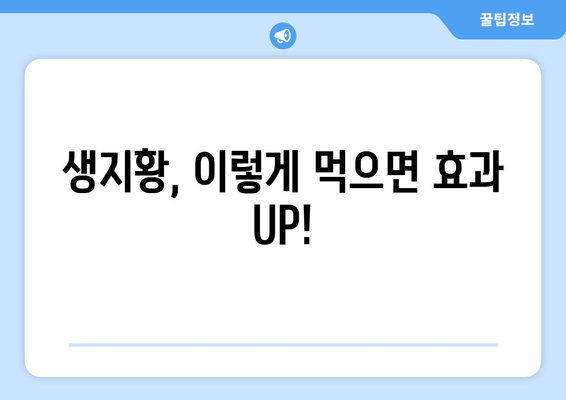 꿀팁정보

생지황, 이렇게 먹으면 효과 UP!